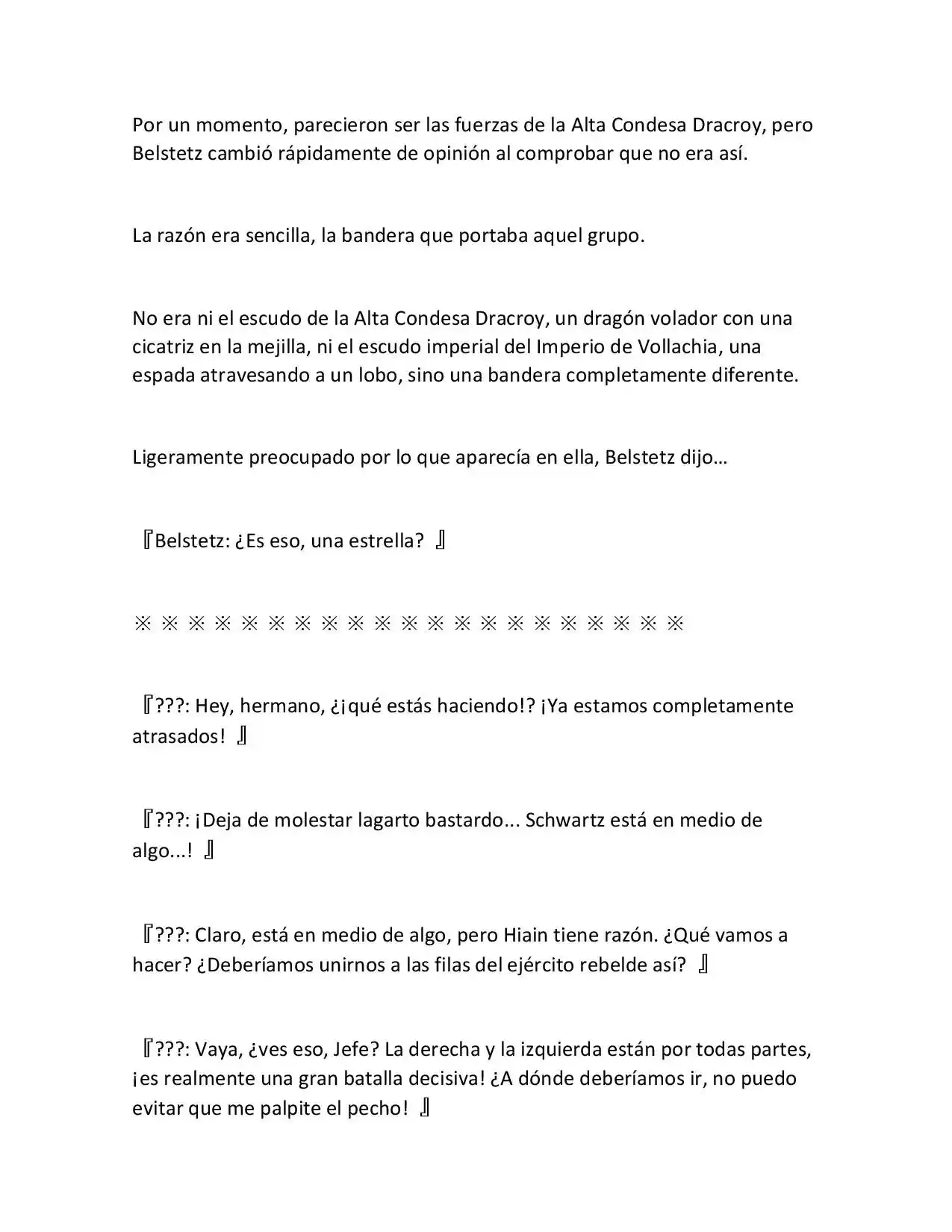 Por un momento, parecieron ser las fuerzas de la Alta Condesa Dracroy, pero Belstetz cambió rápidamente de opinión al comprobar que no era así.

La razón era sencilla, la bandera que portaba aquel grupo.

No era ni el escudo de la Alta Condesa Dracroy, un dragón volador con una cicatriz en la mejilla, ni el escudo imperial del Imperio de Vollachia, una espada atravesando a un lobo, sino una bandera completamente diferente.

Ligeramente preocupado por lo que aparecía en ella, Belstetz dijo…

『Belstetz: ¿Es eso, una estrella? 』

※ ※ ※ ※ ※ ※ ※ ※ ※ ※ ※ ※ ※ ※ ※ ※ ※ ※ ※ ※ ※

『???: Hey, hermano, ¿¡qué estás haciendo!? ¡Ya estamos completamente atrasados! 』

『???: ¡Deja de molestar lagarto bastardo... Schwartz está en medio de algo...! 』

『???: Claro, está en medio de algo, pero Hiain tiene razón. ¿Qué vamos a hacer? ¿Deberíamos unirnos a las filas del ejército rebelde así? 』

『???: Vaya, ¿ves eso, Jefe? La derecha y la izquierda están por todas partes, ¡es realmente una gran batalla decisiva! ¿A dónde deberíamos ir, no puedo evitar que me palpite el pecho! 』